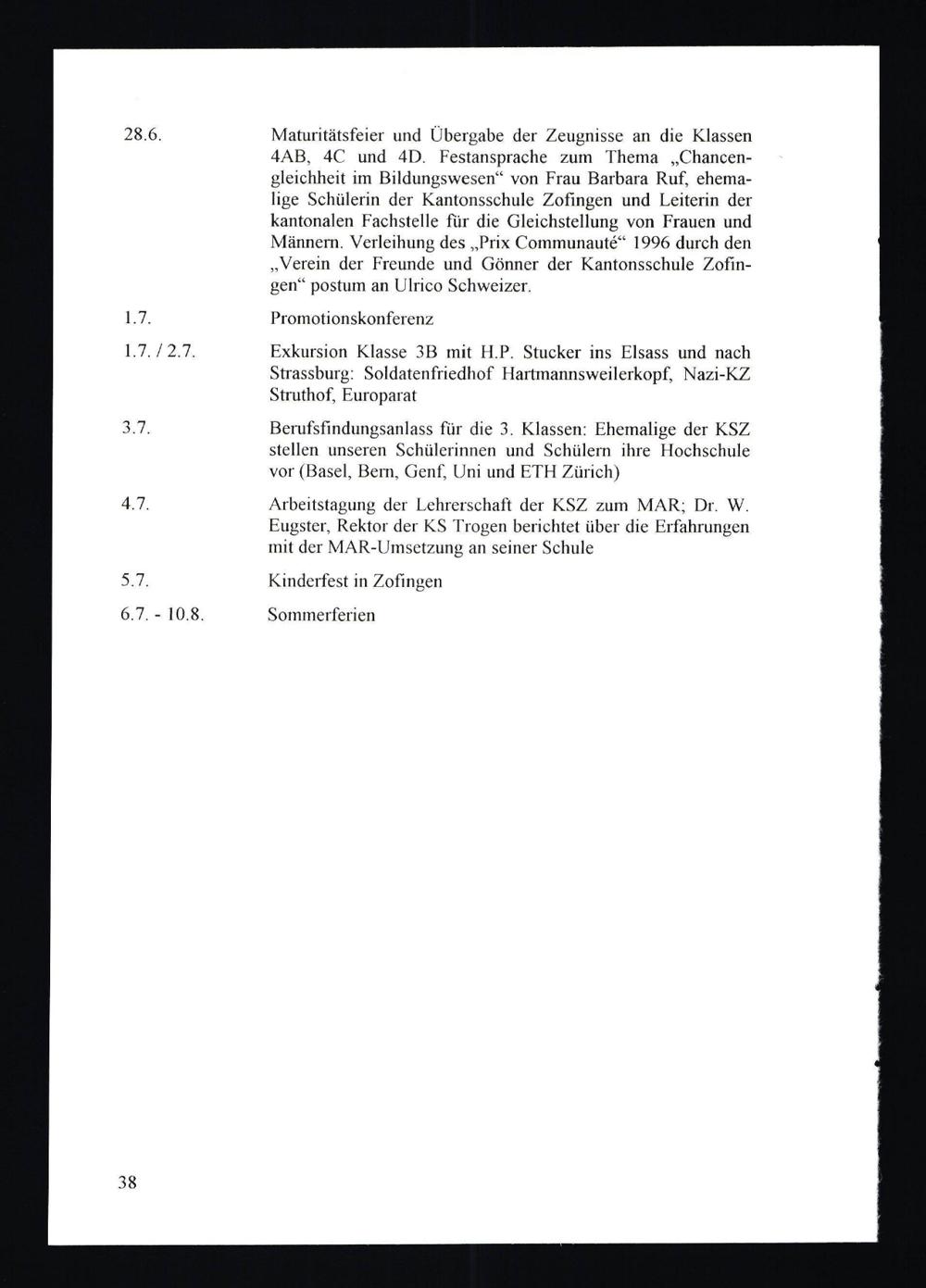 28.6. Maturitätsfeier und Übergabe der Zeugnisse an die Klassen 4AB, 4C und 4D. Festansprache zum Thema „Chancengleichheit im Bildungswesen“ von Frau Barbara Ruf, ehemalige Schülerin der Kantonsschule Zofingen und Leiterin der kantonalen Fachstelle für die Gleichstellung von Frauen und Männern. Verleihung des „Prix Communauté“ 1996 durch den „Verein der Freunde und Gönner der Kantonsschule Zofingen“ postum an Ulrico Schweizer.

1.7. Promotionskonferenz

1.7. / 2.7. Exkursion Klasse 3B mit H.P. Stucker ins Elsass und nach Strassburg: Soldatenfriedhof Hartmannsweilerkopf, Nazi-KZ Struthof, Europarat

3.7. Berufsfindungsanlass für die 3. Klassen: Ehemalige der KSZ stellen unseren Schülerinnen und Schülern ihre Hochschule vor (Basel, Bern, Genf, Uni und ETH Zürich)

4.7. Arbeitstagung der Lehrerschaft der KSZ zum MAR; Dr. W. Eugster, Rektor der KS Trogen berichtet über die Erfahrungen mit der MAR-Umsetzung an seiner Schule

5.7. Kinderfest in Zofingen

6.7. - 10.8. Sommerferien

38